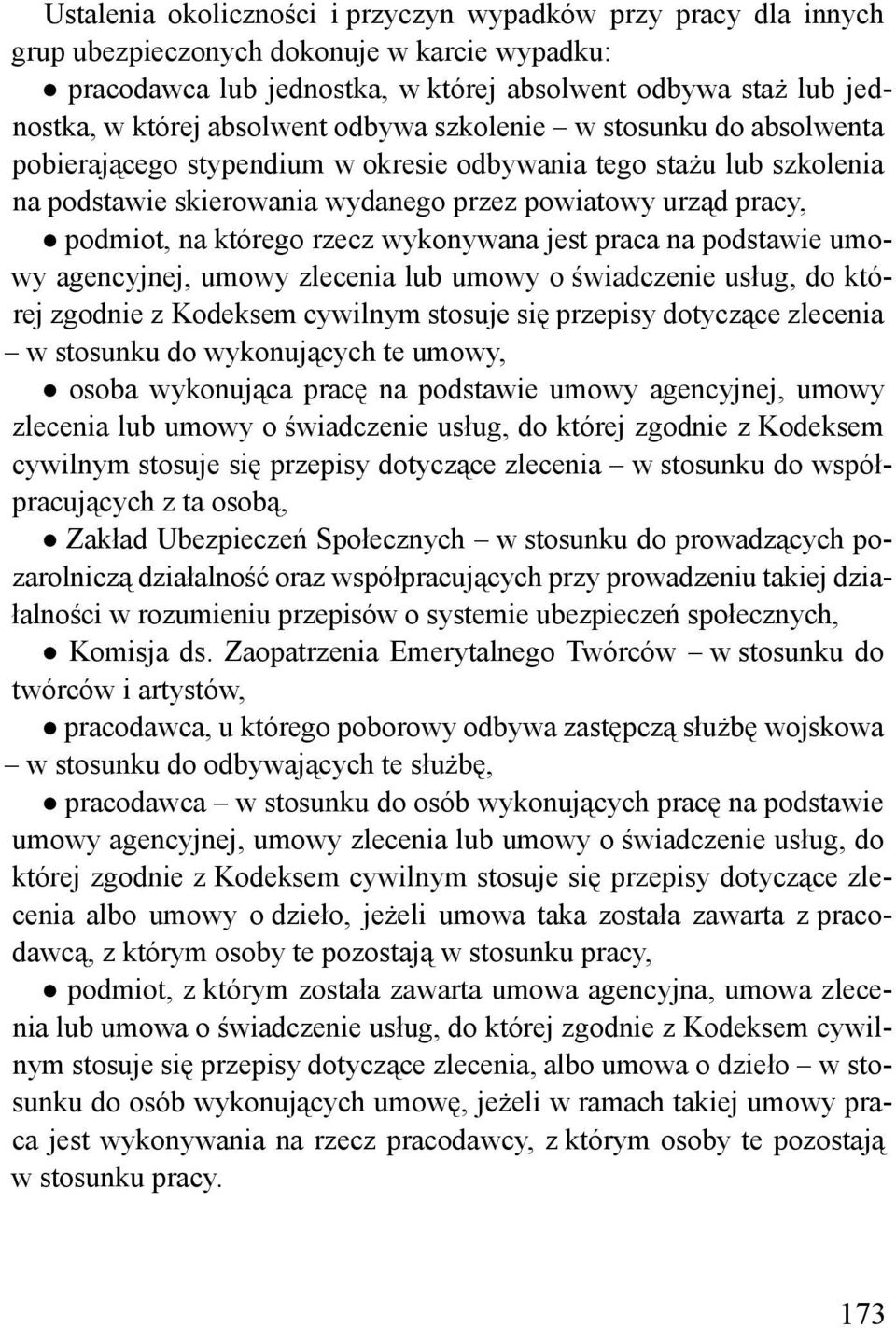 Ustalenia okoliczności i przyczyn wypadków przy pracy dla innych grup ubezpieczonych dokonuje w karcie wypadku:

● pracodawca lub jednostka, w której absolwent odbywa staż lub jednostka, w której absolwent odbywa szkolenie – w stosunku do absolwenta pobierającego stypendium w okresie odbywania tego stażu lub szkolenia na podstawie skierowania wydanego przez powiatowy urząd pracy,

● podmiot, na którego rzecz wykonywana jest praca na podstawie umowy agencyjnej, umowy zlecenia lub umowy o świadczenie usług, do której zgodnie z Kodeksem cywilnym stosuje się przepisy dotyczące zlecenia – w stosunku do wykonujących te umowy,

● osoba wykonująca pracę na podstawie umowy agencyjnej, umowy zlecenia lub umowy o świadczenie usług, do której zgodnie z Kodeksem cywilnym stosuje się przepisy dotyczące zlecenia – w stosunku do współpracujących z ta osobą,

● Zakład Ubezpieczeń Społecznych – w stosunku do prowadzących pozarolniczą działalność oraz współpracujących przy prowadzeniu takiej działalności w rozumieniu przepisów o systemie ubezpieczeń społecznych,

● Komisja ds. Zaopatrzenia Emerytalnego Twórców – w stosunku do twórców i artystów,

● pracodawca, u którego poborowy odbywa zastępczą służbę wojskowa – w stosunku do odbywających te służbę,

● pracodawca – w stosunku do osób wykonujących pracę na podstawie umowy agencyjnej, umowy zlecenia lub umowy o świadczenie usług, do której zgodnie z Kodeksem cywilnym stosuje się przepisy dotyczące zlecenia albo umowy o dzieło, jeżeli umowa taka została zawarta z pracodawcą, z którym osoby te pozostają w stosunku pracy,

● podmiot, z którym została zawarta umowa agencyjna, umowa zlecenia lub umowa o świadczenie usług, do której zgodnie z Kodeksem cywilnym stosuje się przepisy dotyczące zlecenia, albo umowa o dzieło – w stosunku do osób wykonujących umowę, jeżeli w ramach takiej umowy praca jest wykonywania na rzecz pracodawcy, z którym osoby te pozostają w stosunku pracy.

173